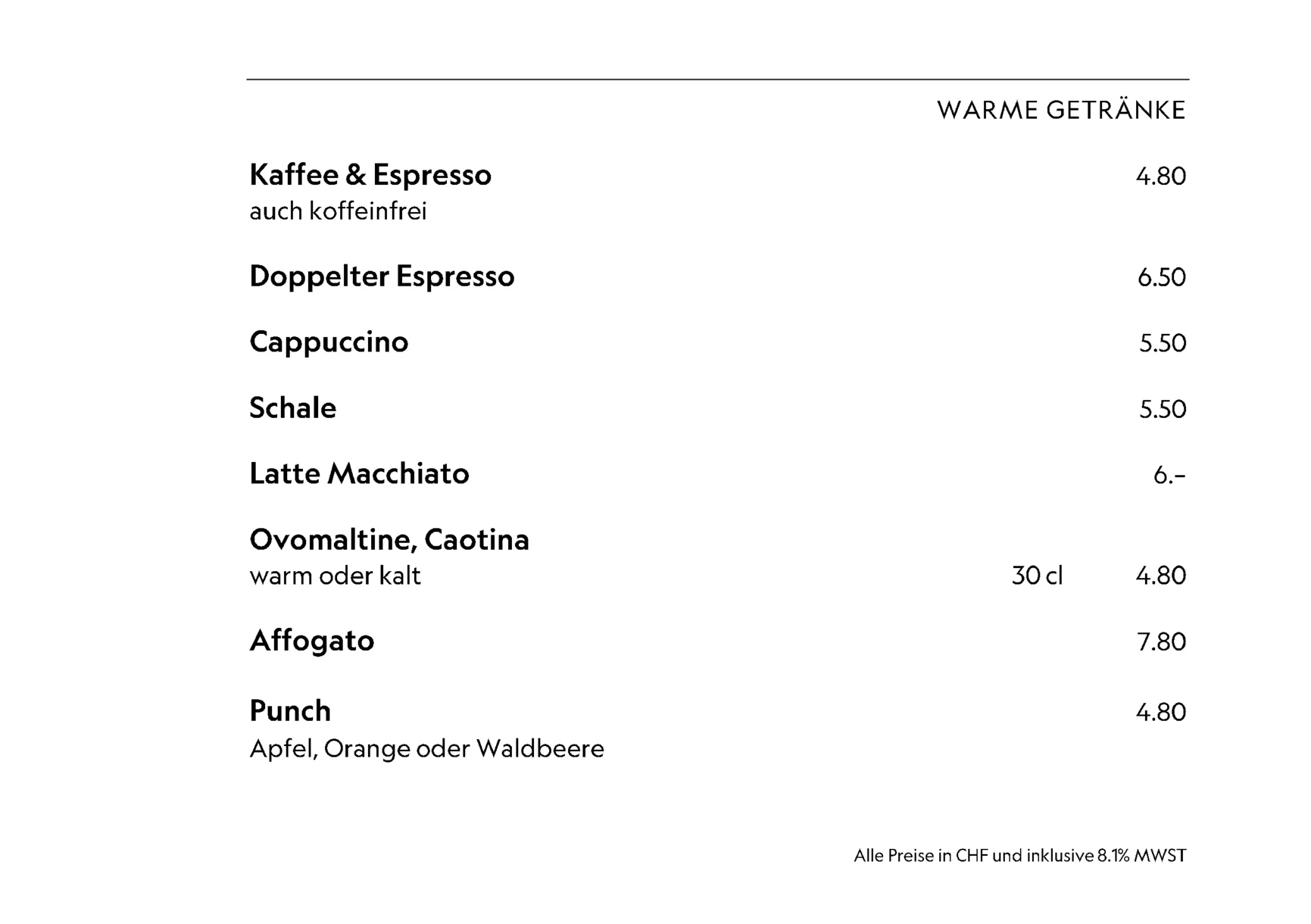 WARME GETRÄNKE

Kaffee & Espresso 4.80
auch koffeinfrei

Doppelter Espresso 6.50

Cappuccino 5.50

Schale 5.50

Latte Macchiato 6.–

Ovomaltine, Caotina
warm oder kalt 30 cl 4.80

Affogato 7.80

Punch 4.80
Apfel, Orange oder Waldbeere

Alle Preise in CHF und inklusive 8.1% MWST